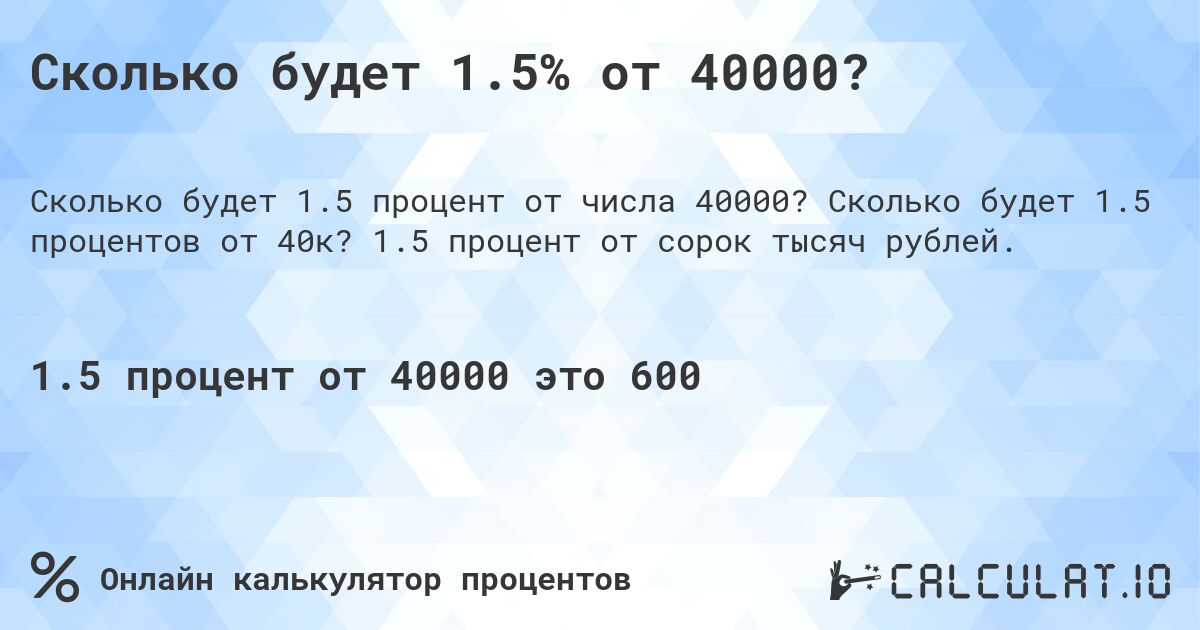 Сколько будет 1.5% от 40000?

Сколько будет 1.5 процент от числа 40000? Сколько будет 1.5 процентов от 40к? 1.5 процент от сорок тысяч рублей.

1.5 процент от 40000 это 600

% Онлайн калькулятор процентов

CALCULAT.IO